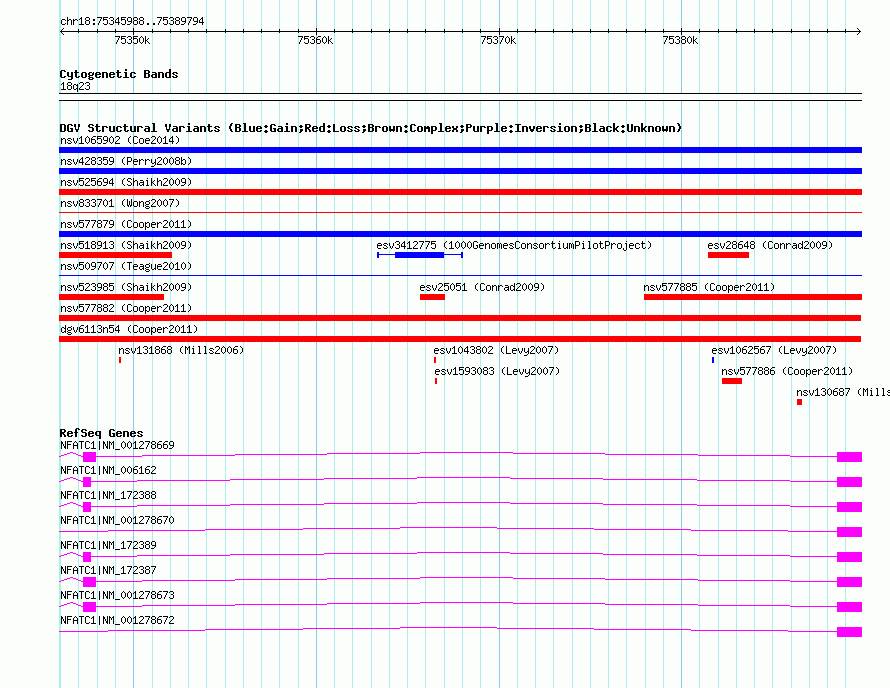 chr18:75345988..75389794

75350k

75360k

75370k

75380k

Cytogenetic Bands
18q23

DGV Structural Variants (Blue:Gain;Red:Loss;Brown:Complex;Purple:Inversion;Black:Unknown)
nsv1065902 (Coe2014)
nsv428359 (Perry2008b)
nsv525694 (Shaikh2009)
nsv833701 (Wong2007)
nsv577879 (Cooper2011)
nsv518913 (Shaikh2009)
esv3412775 (1000GenomesConsortiumPilotProject)
esv28648 (Conrad2009)
nsv509707 (Teague2010)
nsv523985 (Shaikh2009)
esv25051 (Conrad2009)
nsv577885 (Cooper2011)
nsv577882 (Cooper2011)
dgv6113n54 (Cooper2011)
nsv131868 (Mills2006)
esv1043802 (Levy2007)
esv1062567 (Levy2007)
esv1593083 (Levy2007)
nsv577886 (Cooper2011)
nsv130687 (Mills

RefSeq Genes
NFATC1|NM_001278669
NFATC1|NM_006162
NFATC1|NM_172388
NFATC1|NM_001278670
NFATC1|NM_172389
NFATC1|NM_172387
NFATC1|NM_001278673
NFATC1|NM_001278672